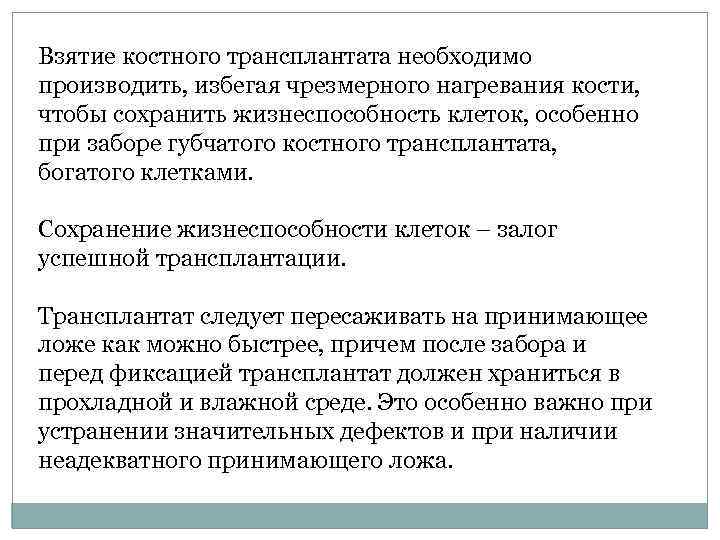 Взятие костного трансплантата необходимо производить, избегая чрезмерного нагревания кости, чтобы сохранить жизнеспособность клеток, особенно при заборе губчатого костного трансплантата, богатого клетками.

Сохранение жизнеспособности клеток – залог успешной трансплантации.

Трансплантат следует пересаживать на принимающее ложе как можно быстрее, причем после забора и перед фиксацией трансплантат должен храниться в прохладной и влажной среде. Это особенно важно при устранении значительных дефектов и при наличии неадекватного принимающего ложа.